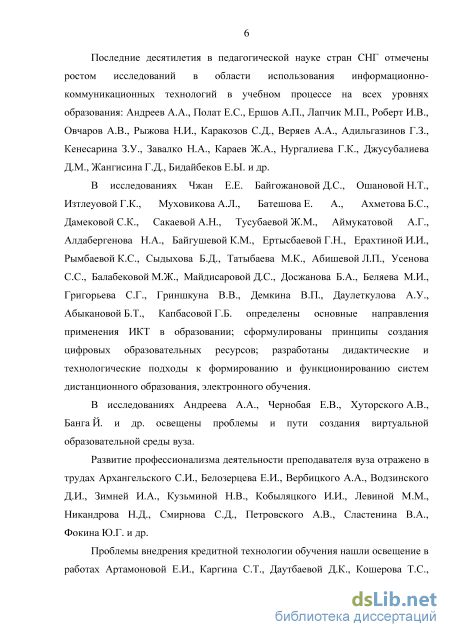 6

Последние десятилетия в педагогической науке стран СНГ отмечены ростом исследований в области использования информационно-коммуникационных технологий в учебном процессе на всех уровнях образования: Андреев А.А., Полат Е.С., Ершов А.П., Лапчик М.П., Роберт И.В., Овчаров А.В., Рыжова Н.И., Каракозов С.Д., Веряев А.А., Адильгазинов Г.З., Кенесарина З.У., Завалко Н.А., Караев Ж.А., Нургалиева Г.К., Джусубалиева Д.М., Жангисина Г.Д., Бидайбеков Е.Ы. и др.

В исследованиях Чжан Е.Е. Байгожановой Д.С., Ошановой Н.Т., Изтлеуовой Г.К., Муховикова А.Л., Батешова Е. А., Ахметова Б.С., Дамековой С.К., Сакаевой А.Н., Тусубаевой Ж.М., Аймукатовой А.Г., Алдабергенова Н.А., Байгушевой К.М., Ертысбаевой Г.Н., Ерахтиной И.И., Рымбаевой К.С., Сыдыхова Б.Д., Татыбаева М.К., Абишевой Л.П., Усенова С.С., Балабековой М.Ж., Майдисаровой Д.С., Досжанова Б.А., Беляева М.И., Григорьева С.Г., Гриншкуна В.В., Демкина В.П., Даулеткулова А.У., Абыкановой Б.Т., Капбасовой Г.Б. определены основные направления применения ИКТ в образовании; сформулированы принципы создания цифровых образовательных ресурсов; разработаны дидактические и технологические подходы к формированию и функционированию систем дистанционного образования, электронного обучения.

В исследованиях Андреева А.А., Чернобая Е.В., Хуторского А.В., Банга Й. и др. освещены проблемы и пути создания виртуальной образовательной среды вуза.

Развитие профессионализма деятельности преподавателя вуза отражено в трудах Архангельского С.И., Белозерцева Е.И., Вербицкого А.А., Водзинского Д.И., Зимней И.А., Кузьминой Н.В., Кобыляцкого И.И., Левиной М.М., Никандрова Н.Д., Смирнова С.Д., Петровского А.В., Сластенина В.А., Фокина Ю.Г. и др.

Проблемы внедрения кредитной технологии обучения нашли освещение в работах Артамоновой Е.И., Каргина С.Т., Даутбаевой Д.К., Кошерова Т.С.,

dsLib.net
библиотека диссертаций